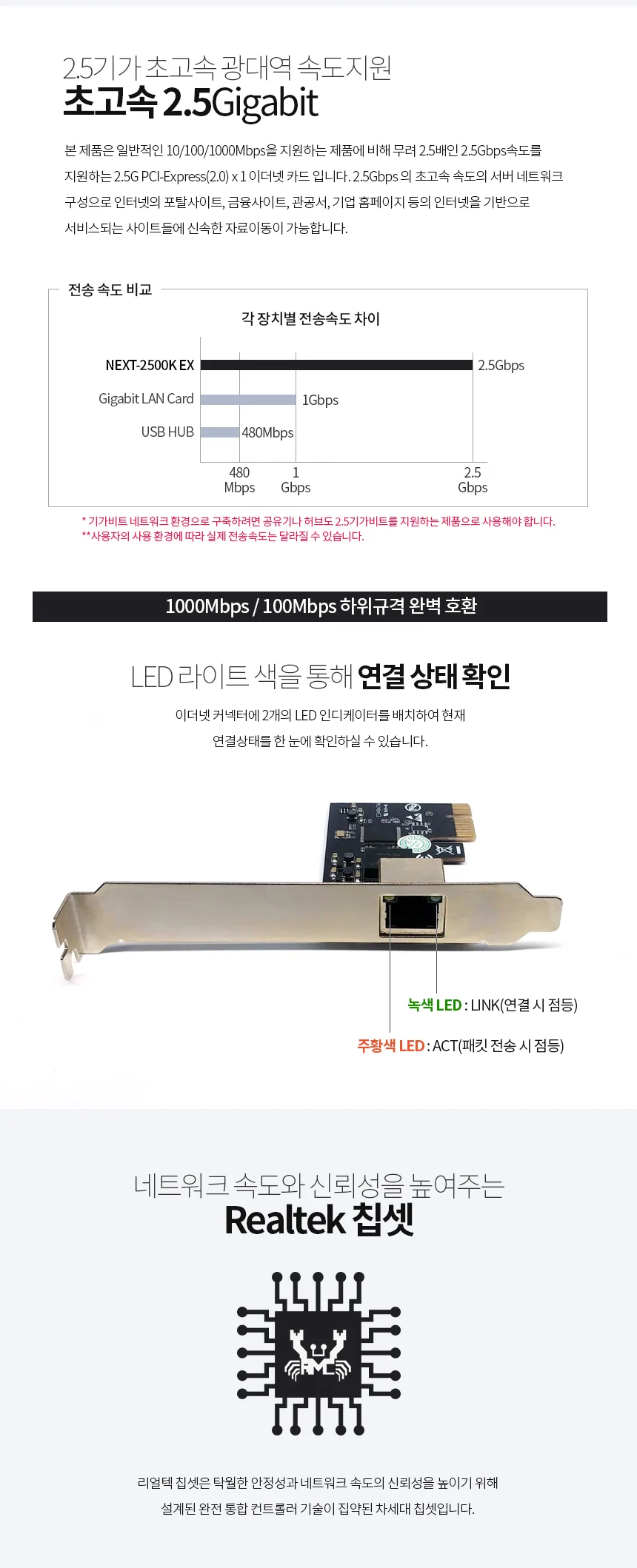 2.5기가 초고속 광대역 속도지원
초고속 2.5Gigabit

본 제품은 일반적인 10/100/1000Mbps을 지원하는 제품에 비해 무려 2.5배인 2.5Gbps속도를 지원하는 2.5G PCI-Express(2.0) x 1 이더넷 카드 입니다. 2.5Gbps 의 초고속 속도의 서버 네트워크 구성으로 인터넷의 포탈사이트, 금융사이트, 관공서, 기업 홈페이지 등의 인터넷을 기반으로 서비스되는 사이트들에 신속한 자료이동이 가능합니다.

전송 속도 비교

각 장치별 전송속도 차이

NEXT-2500K EX
2.5Gbps
Gigabit LAN Card
1Gbps
USB HUB
480Mbps
480
Mbps
1
Gbps
2.5
Gbps

* 기가비트 네트워크 환경으로 구축하려면 공유기나 허브도 2.5기가비트를 지원하는 제품으로 사용해야 합니다.
**사용자의 사용 환경에 따라 실제 전송속도는 달라질 수 있습니다.

1000Mbps / 100Mbps 하위규격 완벽 호환

LED 라이트 색을 통해 연결 상태 확인

이더넷 커넥터에 2개의 LED 인디케이터를 배치하여 현재
연결상태를 한 눈에 확인하실 수 있습니다.

녹색 LED : LINK(연결 시 점등)

주황색 LED : ACT(패킷 전송 시 점등)

네트워크 속도와 신뢰성을 높여주는
Realtek 칩셋

리얼텍 칩셋은 탁월한 안정성과 네트워크 속도의 신뢰성을 높이기 위해
설계된 완전 통합 컨트롤러 기술이 집약된 차세대 칩셋입니다.